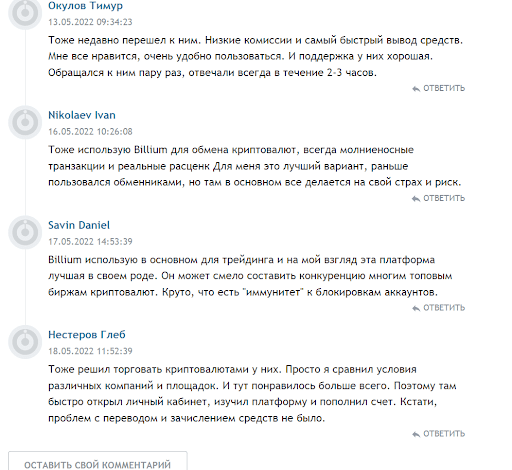 Окулов Тимур
13.05.2022 09:34:23

Тоже недавно перешел к ним. Низкие комиссии и самый быстрый вывод средств. Мне все нравится, очень удобно пользоваться. И поддержка у них хорошая. Обращался к ним пару раз, отвечали всегда в течение 2-3 часов.

ОТВЕТИТЬ

Nikolaev Ivan
16.05.2022 10:26:08

Тоже использую Billium для обмена криптовалют, всегда молниеносные транзакции и реальные расценк Для меня это лучший вариант, раньше пользовался обменниками, но там в основном все делается на свой страх и риск.

ОТВЕТИТЬ

Savin Daniel
17.05.2022 14:53:39

Billium использую в основном для трейдинга и на мой взгляд эта платформа лучшая в своем роде. Он может смело составить конкуренцию многим топовым биржам криптовалют. Круто, что есть "иммунитет" к блокировкам аккаунтов.

ОТВЕТИТЬ

Нестеров Глеб
18.05.2022 11:52:39

Тоже решил торговать криптовалютами у них. Просто я сравнил условия различных компаний и площадок. И тут понравилось больше всего. Поэтому там быстро открыл личный кабинет, изучил платформу и пополнил счет. Кстати, проблем с переводом и зачислением средств не было.

ОТВЕТИТЬ

ОСТАВИТЬ СВОЙ КОММЕНТАРИЙ